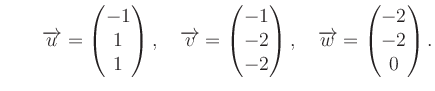 $\overrightarrow{u} = \begin{pmatrix} -1 \\ 1 \\ 1 \end{pmatrix}, \quad \overrightarrow{v} = \begin{pmatrix} -1 \\ -2 \\ -2 \end{pmatrix}, \quad \overrightarrow{w} = \begin{pmatrix} -2 \\ -2 \\ 0 \end{pmatrix}.$